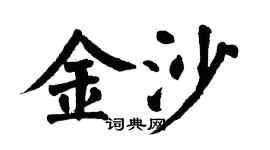 金沙
词典网